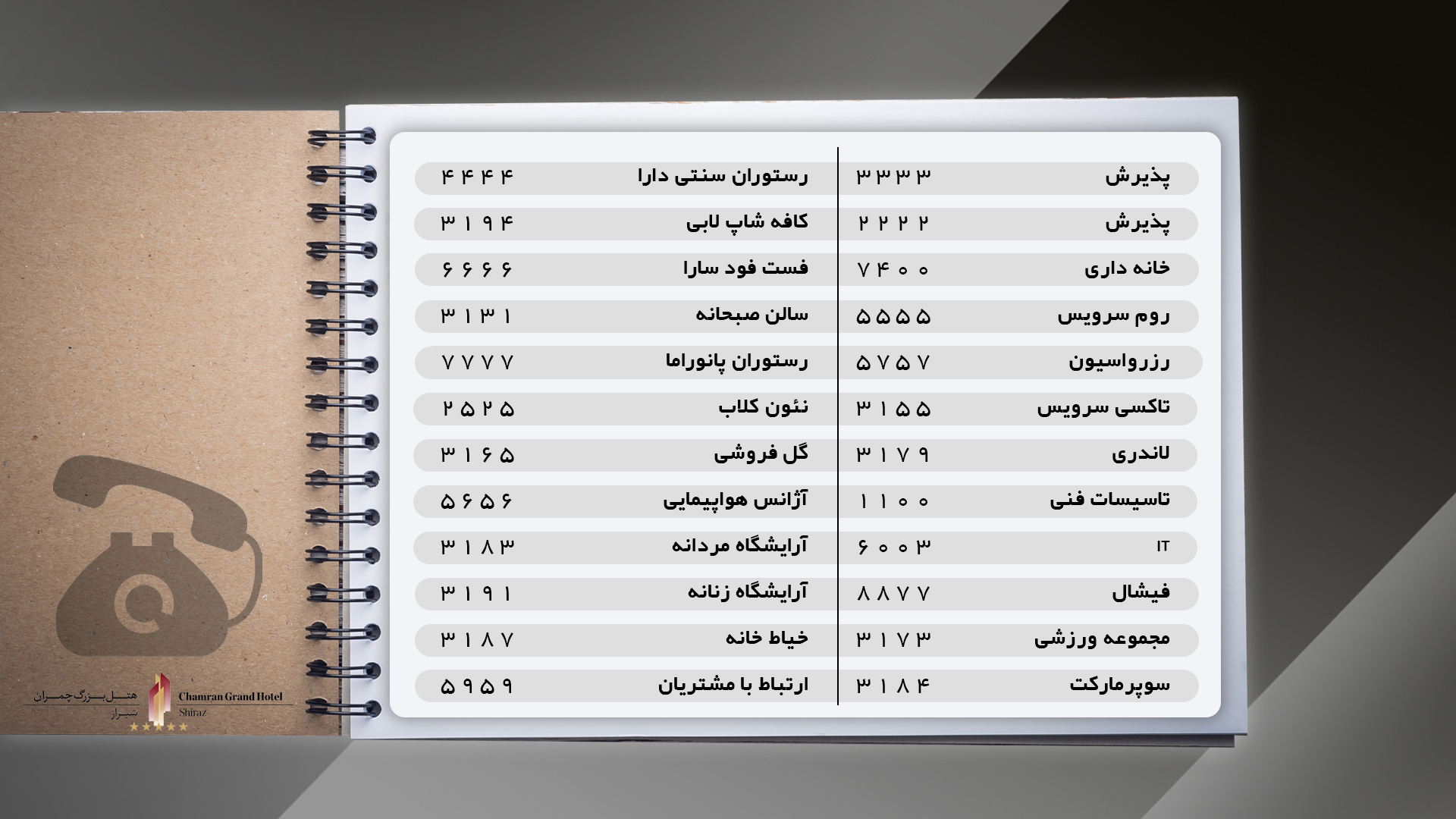 پذیرش ۳۳۳۳
پذیرش ۲۲۲۲
خانه داری ۷۴۰۰
روم سرویس ۵۵۵۵
رزرواسیون ۵۷۵۷
تاکسی سرویس ۳۱۵۵
لاندری ۳۱۷۹
تاسیسات فنی ۱۱۰۰
IT ۶۰۰۳
فیشال ۸۸۷۷
مجموعه ورزشی ۳۱۷۳
سوپرمارکت ۳۱۸۴

رستوران سنتی دارا ۴۴۴۴
کافه شاپ لابی ۳۱۹۴
فست فود سارا ۶۶۶۶
سالن صبحانه ۳۱۳۱
رستوران پانوراما ۷۷۷۷
نئون کلاب ۲۵۲۵
گل فروشی ۳۱۶۵
آژانس هواپیمایی ۵۶۵۶
آرایشگاه مردانه ۳۱۸۳
آرایشگاه زنانه ۳۱۹۱
خیاط خانه ۳۱۸۷
ارتباط با مشتریان ۵۹۵۹

هتل بزرگ چمران
شیراز
Chamran Grand Hotel
Shiraz